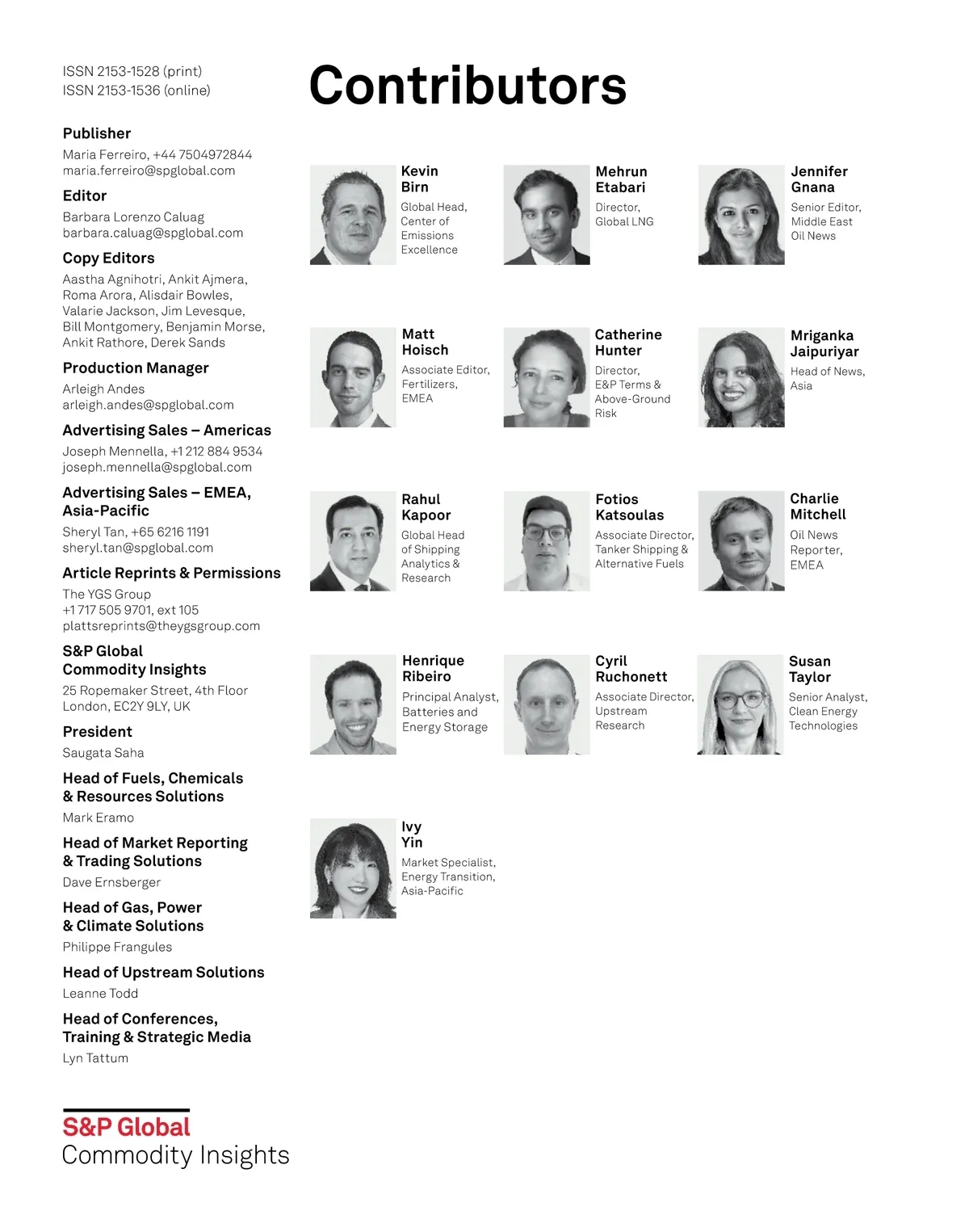 ISSN 2153-1528 (print)
ISSN 2153-1536 (online)

Publisher
Maria Ferreiro, +44 7504972844
maria.ferreiro@spglobal.com

Editor
Barbara Lorenzo Caluag
barbara.caluag@spglobal.com

Copy Editors
Aastha Agnihotri, Ankit Ajmera, Roma Arora, Alisdair Bowles, Valarie Jackson, Jim Levesque, Bill Montgomery, Benjamin Morse, Ankit Rathore, Derek Sands

Production Manager
Arleigh Andes
arleigh.andes@spglobal.com

Advertising Sales – Americas
Joseph Mennella, +1 212 884 9534
joseph.mennella@spglobal.com

Advertising Sales – EMEA, Asia-Pacific
Sheryl Tan, +65 6216 1191
sheryl.tan@spglobal.com

Article Reprints & Permissions
The YGS Group
+1 717 505 9701, ext 105
plattsreprints@theygsgroup.com

S&P Global Commodity Insights
25 Ropemaker Street, 4th Floor
London, EC2Y 9LY, UK

President
Saugata Saha

Head of Fuels, Chemicals & Resources Solutions
Mark Eramo

Head of Market Reporting & Trading Solutions
Dave Ernsberger

Head of Gas, Power & Climate Solutions
Philippe Frangules

Head of Upstream Solutions
Leanne Todd

Head of Conferences, Training & Strategic Media
Lyn Tattum

S&P Global
Commodity Insights

Contributors

Kevin Birn
Global Head, Center of Emissions Excellence

Mehrun Etabari
Director, Global LNG

Jennifer Gnana
Senior Editor, Middle East Oil News

Matt Hoisch
Associate Editor, Fertilizers, EMEA

Catherine Hunter
Director, E&P Terms & Above-Ground Risk

Mriganka Jaipuriyar
Head of News, Asia

Rahul Kapoor
Global Head of Shipping Analytics & Research

Fotios Katsoulas
Associate Director, Tanker Shipping & Alternative Fuels

Charlie Mitchell
Oil News Reporter, EMEA

Henrique Ribeiro
Principal Analyst, Batteries and Energy Storage

Cyril Ruchonett
Associate Director, Upstream Research

Susan Taylor
Senior Analyst, Clean Energy Technologies

Ivy Yin
Market Specialist, Energy Transition, Asia-Pacific